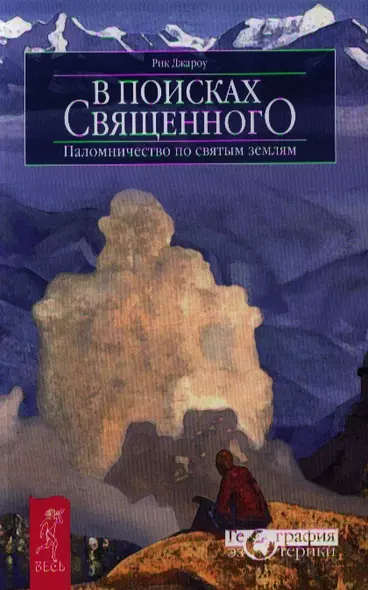 Рик Джароу

В ПОИСКАХ СВЯЩЕННОГО

Паломничество по святым землям

ВЕСЬ

География эзотерики